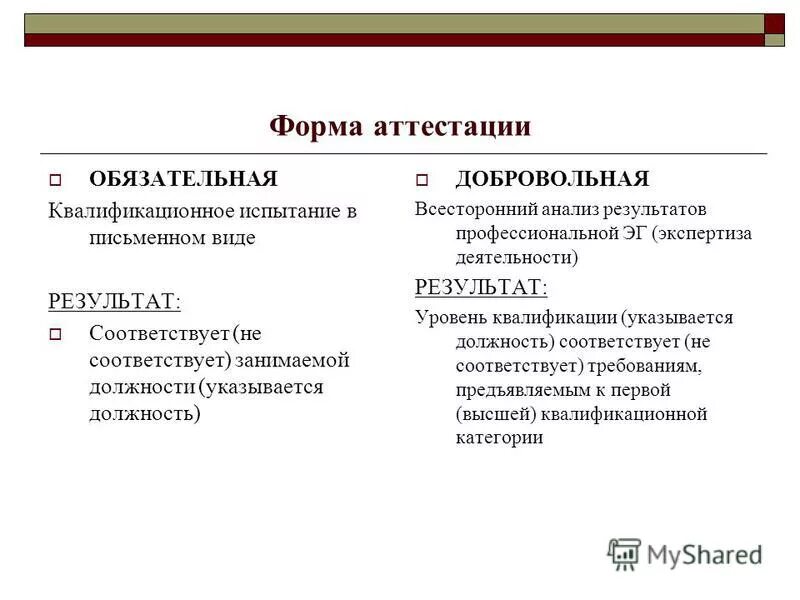 Форма аттестации

ОБЯЗАТЕЛЬНАЯ

Квалификационное испытание в письменном виде

РЕЗУЛЬТАТ:

Соответствует (не соответствует) занимаемой должности (указывается должность)

ДОБРОВОЛЬНАЯ

Всесторонний анализ результатов профессиональной ЭГ (экспертиза деятельности)

РЕЗУЛЬТАТ:

Уровень квалификации (указывается должность) соответствует (не соответствует) требованиям, предъявляемым к первой (высшей) квалификационной категории

MyShared